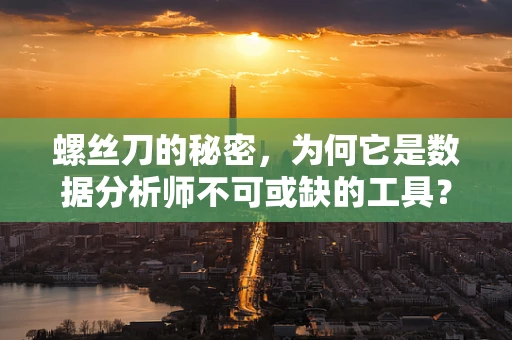 螺丝刀的秘密，为何它是数据分析师不可或缺的工具？